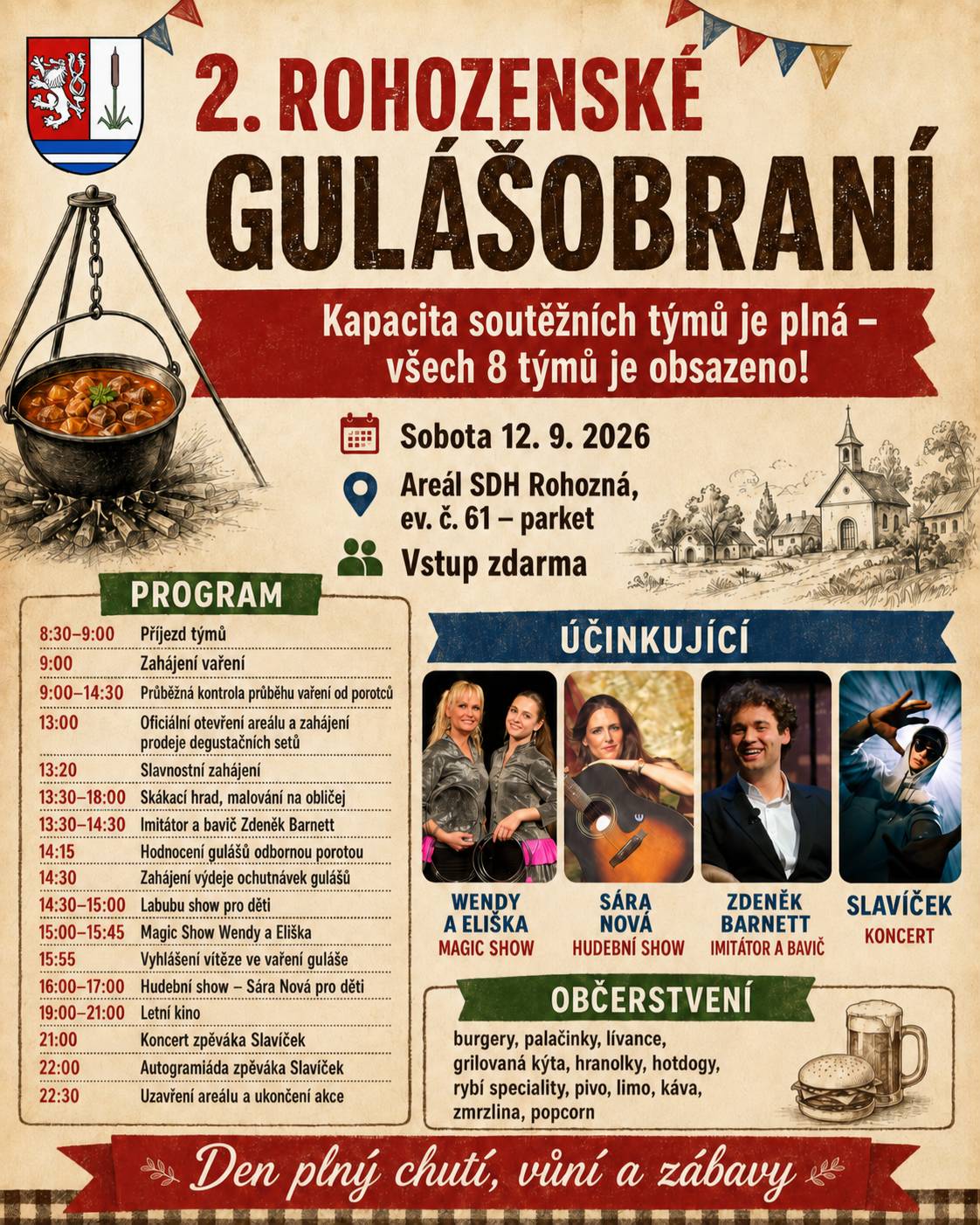 2. ROHOZENSKÉ
GULÁŠOBRANÍ

Kapacita soutěžních týmů je plná – všech 8 týmů je obsazeno!

Sobota 12. 9. 2026
Areál SDH Rohozná, ev. č. 61 – parket
Vstup zdarma

PROGRAM

| | |
|---|---|
| 8:30–9:00 | Příjezd týmů |
| 9:00 | Zahájení vaření |
| 9:00–14:30 | Průběžná kontrola průběhu vaření od porotců |
| 13:00 | Oficiální otevření areálu a zahájení prodeje degustačních setů |
| 13:20 | Slavnostní zahájení |
| 13:30–18:00 | Skákací hrad, malování na obličej |
| 13:30–14:30 | Imitátor a bavič Zdeněk Barnett |
| 14:15 | Hodnocení gulášů odbornou porotou |
| 14:30 | Zahájení výdeje ochutnávek gulášů |
| 14:30–15:00 | Labubu show pro děti |
| 15:00–15:45 | Magic Show Wendy a Eliška |
| 15:55 | Vyhlášení vítěze ve vaření guláše |
| 16:00–17:00 | Hudební show – Sára Nová pro děti |
| 19:00–21:00 | Letní kino |
| 21:00 | Koncert zpěváka Slavíček |
| 22:00 | Autogramiáda zpěváka Slavíček |
| 22:30 | Uzavření areálu a ukončení akce |

ÚČINKUJÍCÍ

WENDY A ELIŠKA
MAGIC SHOW

SÁRA NOVÁ
HUDEBNÍ SHOW

ZDENĚK BARNETT
IMITÁTOR A BAVIČ

SLAVÍČEK
KONCERT

OBČERSTVENÍ

burgery, palačinky, lívance, grilovaná kýta, hranolky, hotdogy, rybí speciality, pivo, limo, káva, zmrzlina, popcorn

Den plný chutí, vůní a zábavy